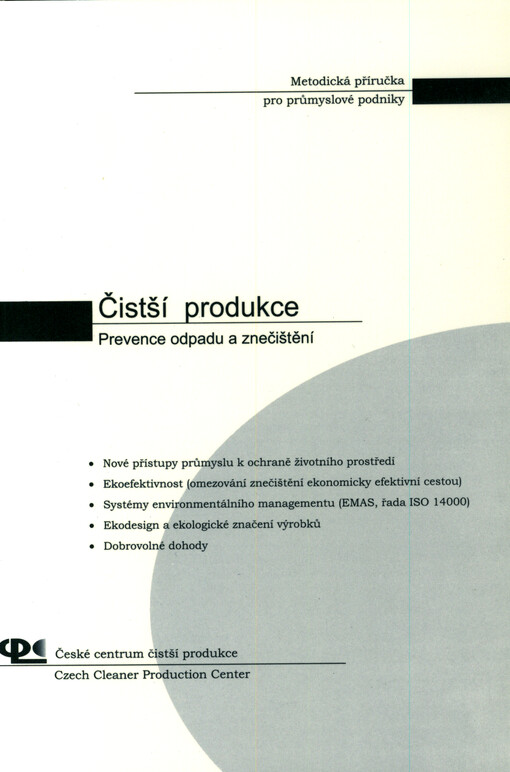 Metodická příručka
pro průmyslové podniky

Čistší produkce
Prevence odpadu a znečištění

• Nové přístupy průmyslu k ochraně životního prostředí
• Ekoefektivnost (omezování znečištění ekonomicky efektivní cestou)
• Systémy environmentálního managementu (EMAS, řada ISO 14000)
• Ekodesign a ekologické značení výrobků
• Dobrovolné dohody

České centrum čistší produkce
Czech Cleaner Production Center